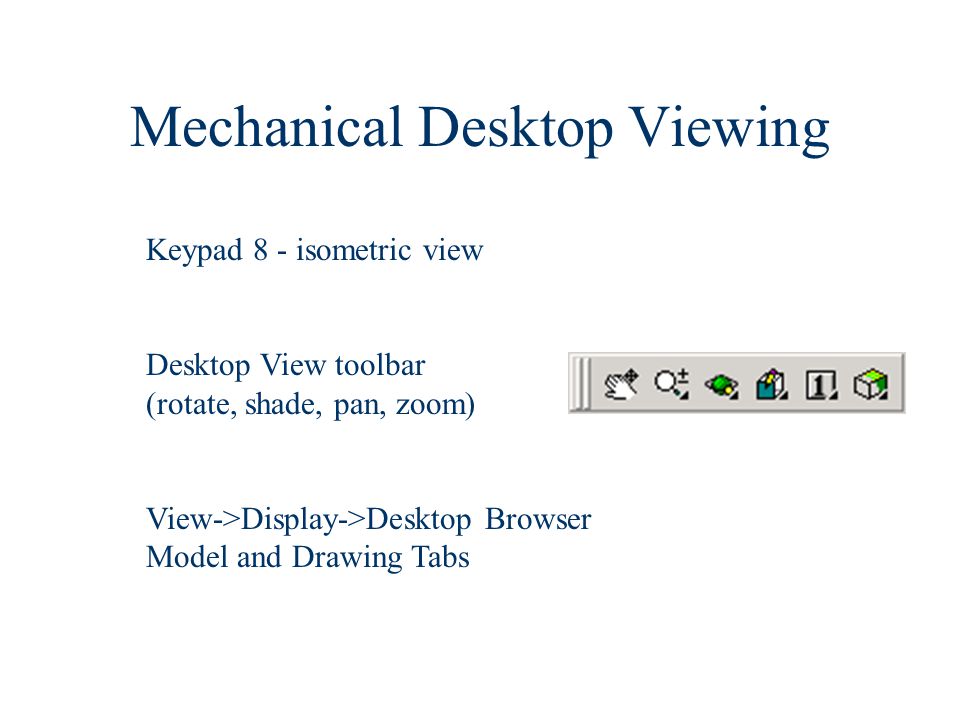 Mechanical Desktop Viewing

Keypad 8 - isometric view

Desktop View toolbar
(rotate, shade, pan, zoom)

View->Display->Desktop Browser
Model and Drawing Tabs